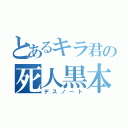 とあるキラ君の
死人黒本
デスノート